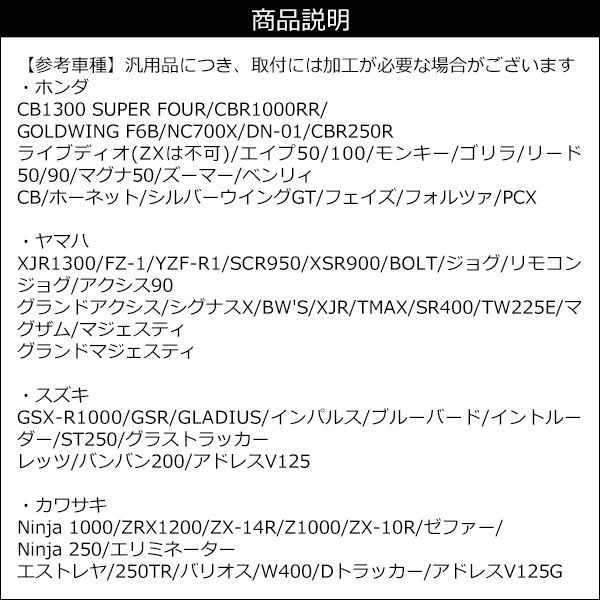 商品説明

【参考車種】汎用品につき、取付には加工が必要な場合がございます
・ホンダ
CB1300 SUPER FOUR/CBR1000RR/
GOLDWING F6B/NC700X/DN-01/CBR250R
ライブディオ(ZXは不可)/エイプ50/100/モンキー/ゴリラ/リード50/90/マグナ50/ズーマー/ベンリィ
CB/ホーネット/シルバーウイングGT/フェイズ/フォルツァ/PCX

・ヤマハ
XJR1300/FZ-1/YZF-R1/SCR950/XSR900/BOLT/ジョグ/リモコンジョグ/アクシス90
グランドアクシス/シグナスX/BW'S/XJR/TMAX/SR400/TW225E/マグザム/マジェスティ
グランドマジェスティ

・スズキ
GSX-R1000/GSR/GLADIUS/インパルス/ブルーバード/イントルーダー/ST250/グラストラッカー
レッツ/バンバン200/アドレスV125

・カワサキ
Ninja 1000/ZRX1200/ZX-14R/Z1000/ZX-10R/ゼファー/
Ninja 250/エリミネーター
エストレヤ/250TR/バリオス/W400/Dトラッカー/アドレスV125G